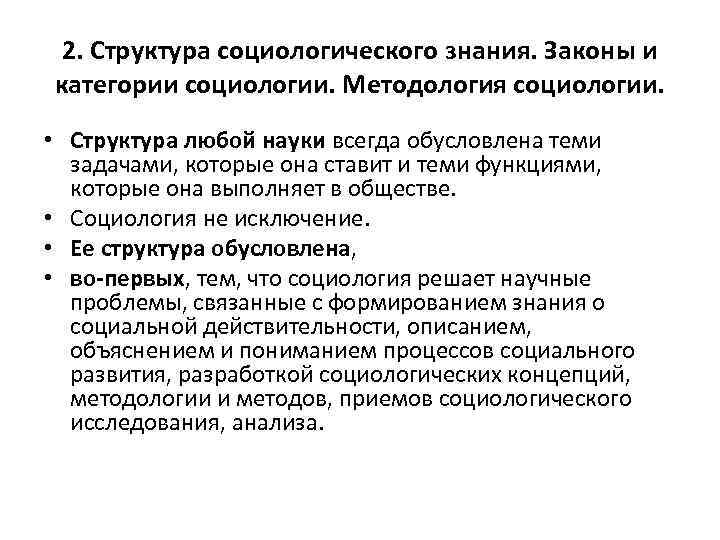 2. Структура социологического знания. Законы и категории социологии. Методология социологии.

• Структура любой науки всегда обусловлена теми задачами, которые она ставит и теми функциями, которые она выполняет в обществе.
• Социология не исключение.
• Ее структура обусловлена,
• во-первых, тем, что социология решает научные проблемы, связанные с формированием знания о социальной действительности, описанием, объяснением и пониманием процессов социального развития, разработкой социологических концепций, методологии и методов, приемов социологического исследования, анализа.